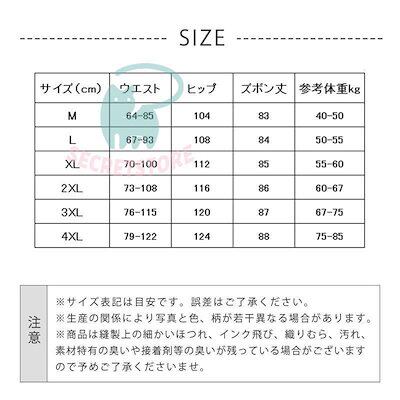 SIZE

| サイズ(cm) | ウエスト | ヒップ | ズボン丈 | 参考体重kg |
|---|---|---|---|---|
| M | 64-85 | 104 | 83 | 40-50 |
| L | 67-93 | 108 | 84 | 50-55 |
| XL | 70-100 | 112 | 85 | 55-60 |
| 2XL | 73-108 | 116 | 86 | 60-67 |
| 3XL | 76-115 | 120 | 87 | 67-75 |
| 4XL | 79-122 | 124 | 88 | 75-85 |

注意

※サイズ表記は目安です。誤差はご了承ください。
※生産の関係により写真と色、柄が若干異なる場合があります。
※商品は縫製上の細かいほつれ、インク飛び、織りむら、汚れ、素材特有の臭いや接着剤等の臭いが残っている場合がございますので予めご了承くださいませ。

SECRETSTORE